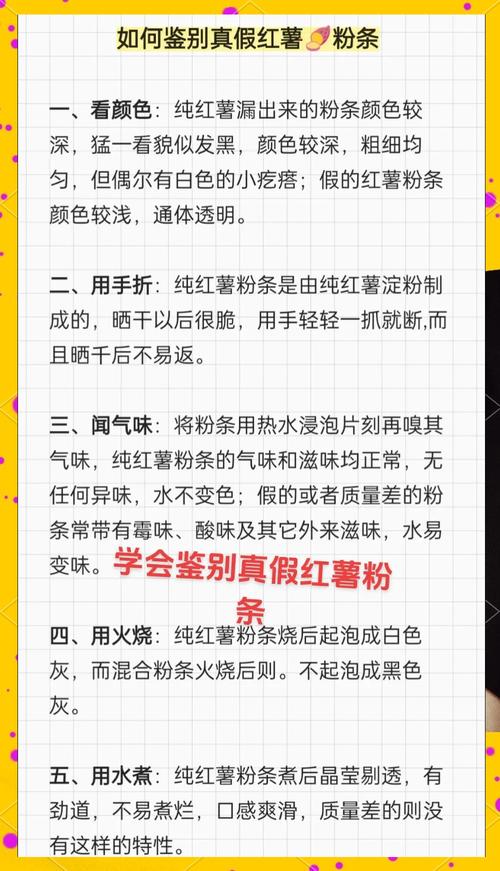 如何鉴别真假红薯粉条

一、看颜色：纯红薯漏出来的粉条颜色较深，猛一看貌似发黑，颜色较深，粗细均匀，但偶尔有白色的小疙瘩；假的红薯粉条颜色较浅，通体透明。

二、用手折：纯红薯粉条是由纯红薯淀粉制成的，晒干以后很脆，用手轻轻一抓就断,而且晒千后不易返。

三、闻气味：将粉条用热水浸泡片刻再嗅其气味，纯红薯粉条的气味和滋味均正常，无任何异味，水不变色；假的或者质量差的粉条常带有霉味、酸味及其它外来滋味，水易变味。

学会鉴别真假红薯粉条

四、用火烧：纯红薯粉条烧后起泡成白色灰，而混合粉条火烧后则。不起泡成黑色灰。

五、用水煮：纯红薯粉条煮后晶莹剔透，有劲道，不易煮烂，口感爽滑，质量差的则没有这样的特性。